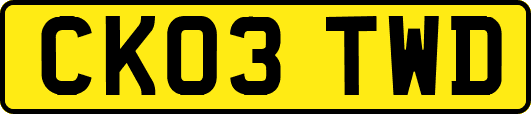 CK03 TWD